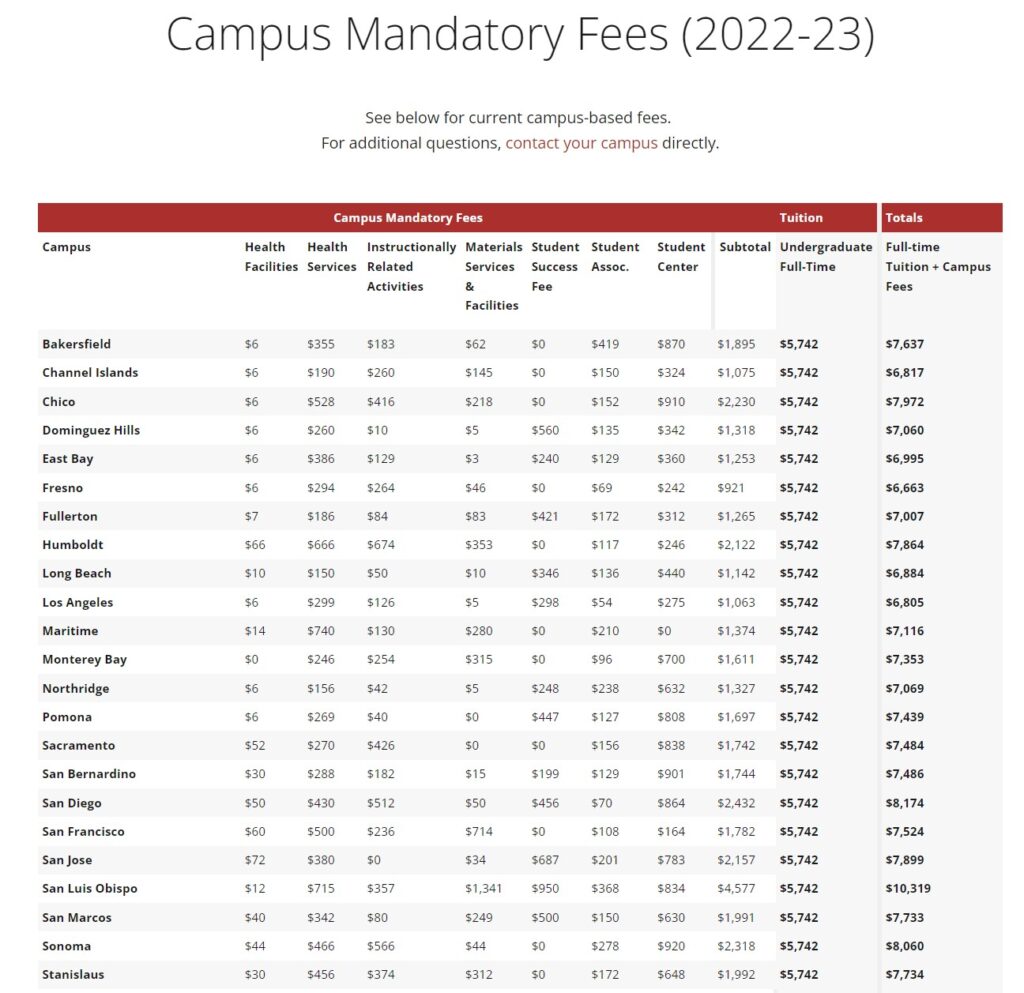 Campus Mandatory Fees (2022-23)

See below for current campus-based fees.
For additional questions, contact your campus directly.

| Campus Mandatory Fees | | | | | | | | | Tuition | Totals |
|---|---|---|---|---|---|---|---|---|---|---|
| Campus | Health Facilities | Health Services | Instructionally Related Activities | Materials Services & Facilities | Student Success Fee | Student Assoc. | Student Center | Subtotal | Undergraduate Full-Time | Full-time Tuition + Campus Fees |
| Bakersfield | $6 | $355 | $183 | $62 | $0 | $419 | $870 | $1,895 | $5,742 | $7,637 |
| Channel Islands | $6 | $190 | $260 | $145 | $0 | $150 | $324 | $1,075 | $5,742 | $6,817 |
| Chico | $6 | $528 | $416 | $218 | $0 | $152 | $910 | $2,230 | $5,742 | $7,972 |
| Dominguez Hills | $6 | $260 | $10 | $5 | $560 | $135 | $342 | $1,318 | $5,742 | $7,060 |
| East Bay | $6 | $386 | $129 | $3 | $240 | $129 | $360 | $1,253 | $5,742 | $6,995 |
| Fresno | $6 | $294 | $264 | $46 | $0 | $69 | $242 | $921 | $5,742 | $6,663 |
| Fullerton | $7 | $186 | $84 | $83 | $421 | $172 | $312 | $1,265 | $5,742 | $7,007 |
| Humboldt | $66 | $666 | $674 | $353 | $0 | $117 | $246 | $2,122 | $5,742 | $7,864 |
| Long Beach | $10 | $150 | $50 | $10 | $346 | $136 | $440 | $1,142 | $5,742 | $6,884 |
| Los Angeles | $6 | $299 | $126 | $5 | $298 | $54 | $275 | $1,063 | $5,742 | $6,805 |
| Maritime | $14 | $740 | $130 | $280 | $0 | $210 | $0 | $1,374 | $5,742 | $7,116 |
| Monterey Bay | $0 | $246 | $254 | $315 | $0 | $96 | $700 | $1,611 | $5,742 | $7,353 |
| Northridge | $6 | $156 | $42 | $5 | $248 | $238 | $632 | $1,327 | $5,742 | $7,069 |
| Pomona | $6 | $269 | $40 | $0 | $447 | $127 | $808 | $1,697 | $5,742 | $7,439 |
| Sacramento | $52 | $270 | $426 | $0 | $0 | $156 | $838 | $1,742 | $5,742 | $7,484 |
| San Bernardino | $30 | $288 | $182 | $15 | $199 | $129 | $901 | $1,744 | $5,742 | $7,486 |
| San Diego | $50 | $430 | $512 | $50 | $456 | $70 | $864 | $2,432 | $5,742 | $8,174 |
| San Francisco | $60 | $500 | $236 | $714 | $0 | $108 | $164 | $1,782 | $5,742 | $7,524 |
| San Jose | $72 | $380 | $0 | $34 | $687 | $201 | $783 | $2,157 | $5,742 | $7,899 |
| San Luis Obispo | $12 | $715 | $357 | $1,341 | $950 | $368 | $834 | $4,577 | $5,742 | $10,319 |
| San Marcos | $40 | $342 | $80 | $249 | $500 | $150 | $630 | $1,991 | $5,742 | $7,733 |
| Sonoma | $44 | $466 | $566 | $44 | $0 | $278 | $920 | $2,318 | $5,742 | $8,060 |
| Stanislaus | $30 | $456 | $374 | $312 | $0 | $172 | $648 | $1,992 | $5,742 | $7,734 |